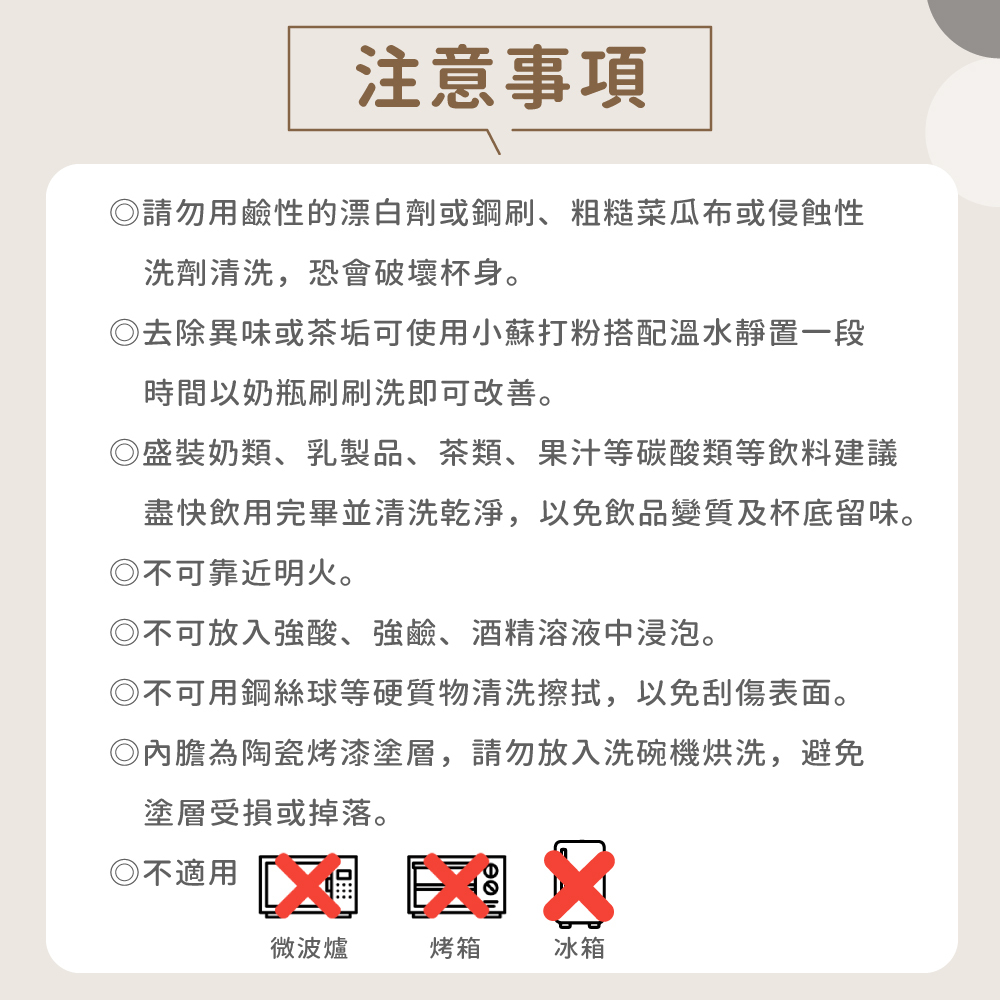 注意事項

◎請勿用鹼性的漂白劑或鋼刷、粗糙菜瓜布或侵蝕性洗劑清洗，恐會破壞杯身。

◎去除異味或茶垢可使用小蘇打粉搭配溫水靜置一段時間以奶瓶刷刷洗即可改善。

◎盛裝奶類、乳製品、茶類、果汁等碳酸類等飲料建議盡快飲用完畢並清洗乾淨，以免飲品變質及杯底留味。

◎不可靠近明火。

◎不可放入強酸、強鹼、酒精溶液中浸泡。

◎不可用鋼絲球等硬質物清洗擦拭，以免刮傷表面。

◎內膽為陶瓷烤漆塗層，請勿放入洗碗機烘洗，避免塗層受損或掉落。

◎不適用

微波爐 烤箱 冰箱